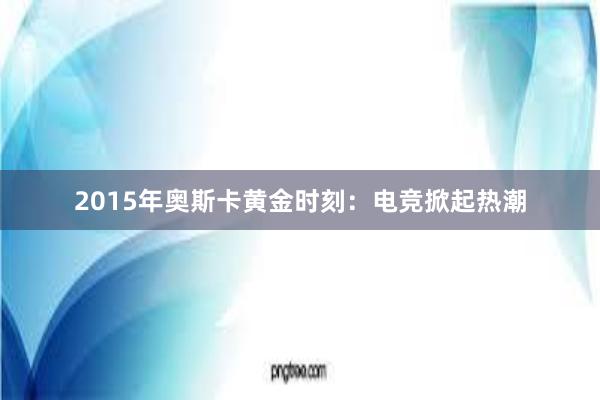 2015年奥斯卡黄金时刻：电竞掀起热潮

pngtree.com